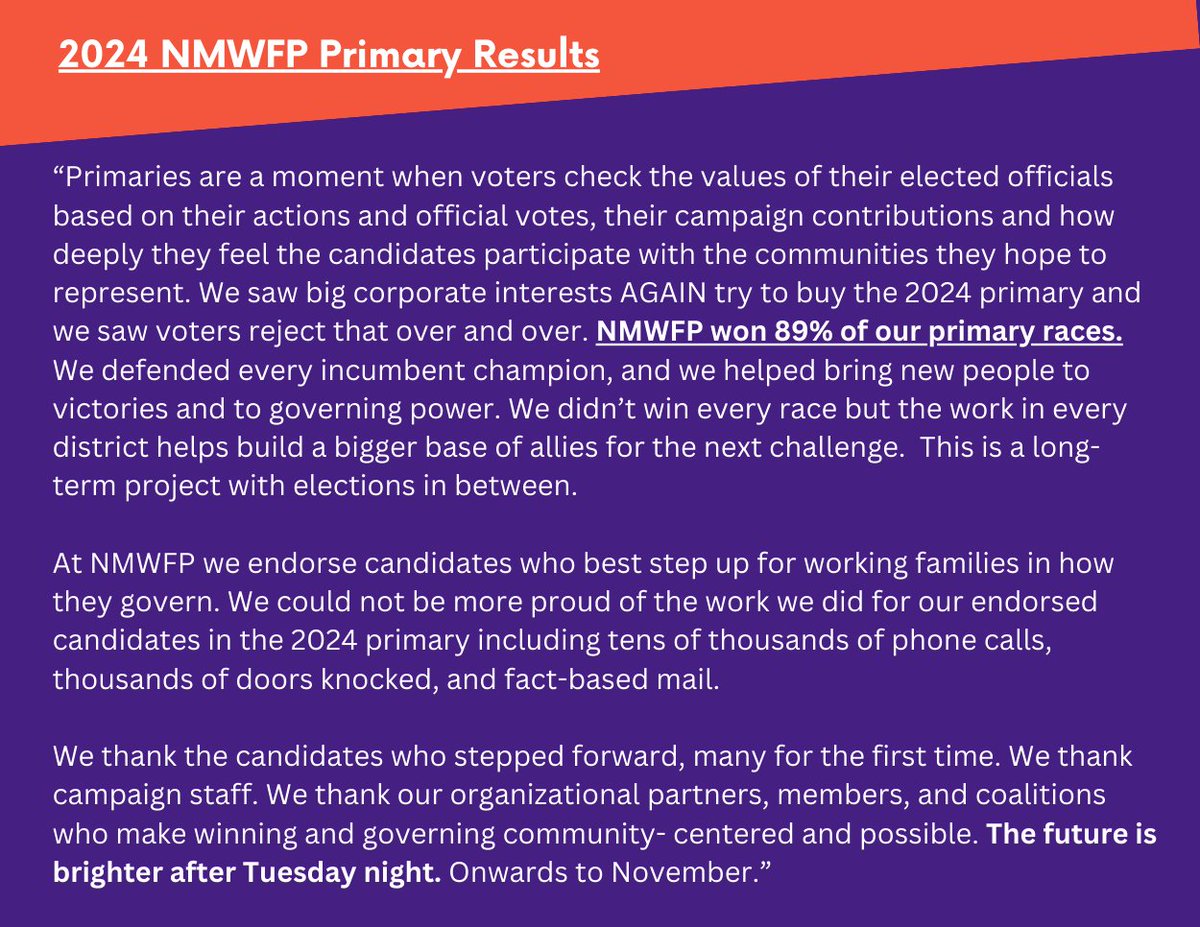 2024 NMWFP Primary Results

“Primaries are a moment when voters check the values of their elected officials based on their actions and official votes, their campaign contributions and how deeply they feel the candidates participate with the communities they hope to represent. We saw big corporate interests AGAIN try to buy the 2024 primary and we saw voters reject that over and over. NMWFP won 89% of our primary races. We defended every incumbent champion, and we helped bring new people to victories and to governing power. We didn’t win every race but the work in every district helps build a bigger base of allies for the next challenge. This is a long-term project with elections in between.

At NMWFP we endorse candidates who best step up for working families in how they govern. We could not be more proud of the work we did for our endorsed candidates in the 2024 primary including tens of thousands of phone calls, thousands of doors knocked, and fact-based mail.

We thank the candidates who stepped forward, many for the first time. We thank campaign staff. We thank our organizational partners, members, and coalitions who make winning and governing community- centered and possible. The future is brighter after Tuesday night. Onwards to November.”